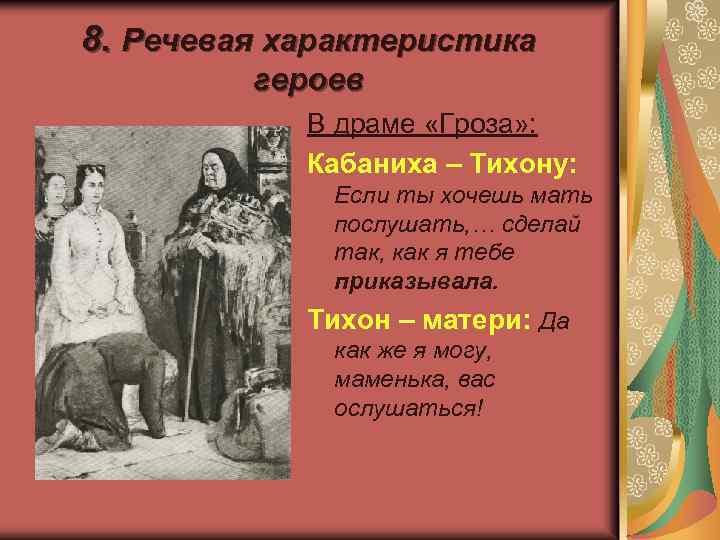 8. Речевая характеристика героев

В драме «Гроза»:

Кабаниха – Тихону: Если ты хочешь мать послушать,… сделай так, как я тебе приказывала.

Тихон – матери: Да как же я могу, маменька, вас ослушаться!